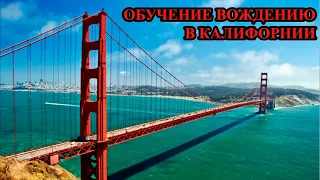 ОБУЧЕНИЕ ВОЖДЕНИЮ В КАЛИФОРНИИ